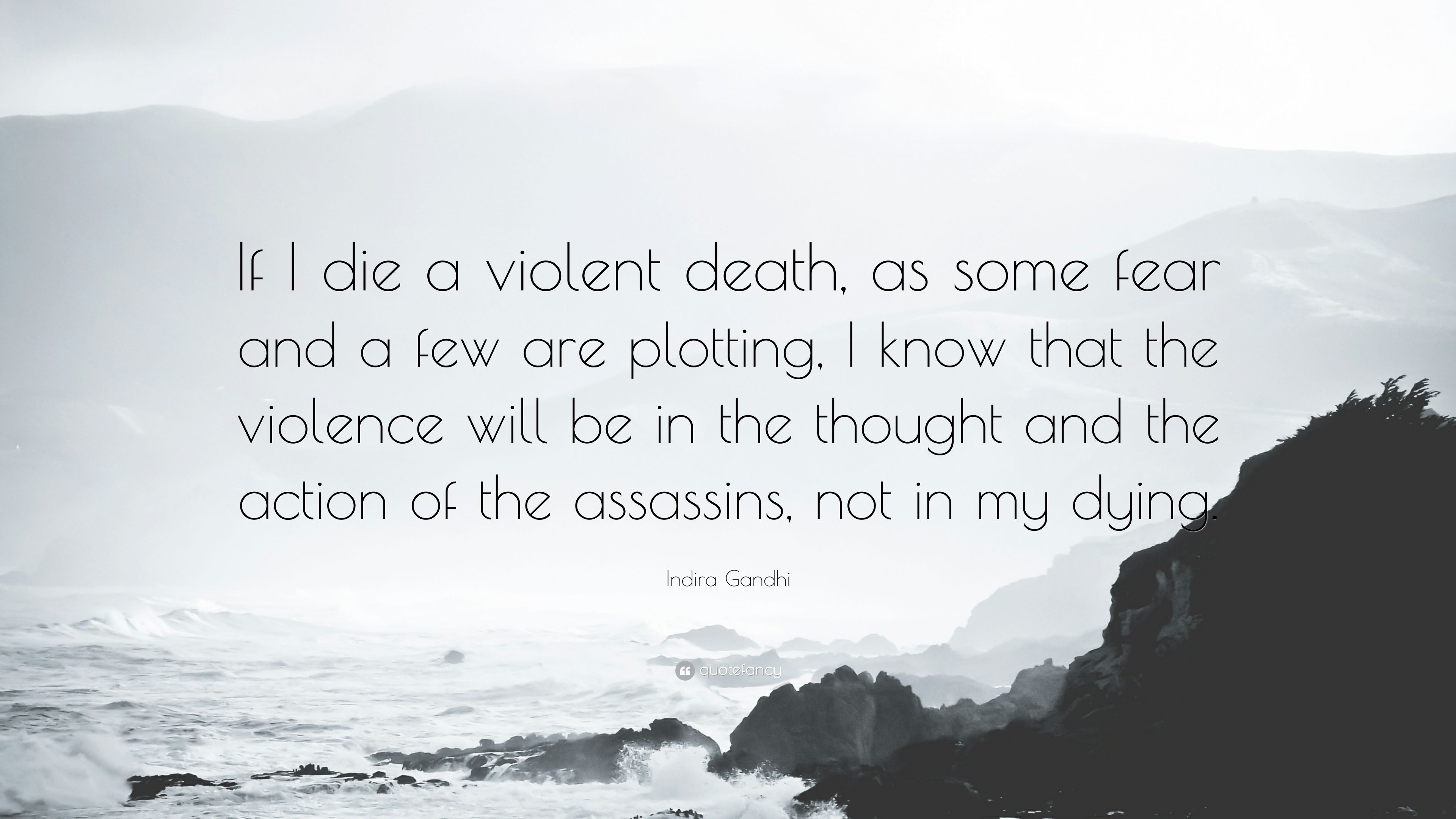 If I die a violent death, as some fear and a few are plotting, I know that the violence will be in the thought and the action of the assassins, not in my dying.

Indira Gandhi

quotefancy